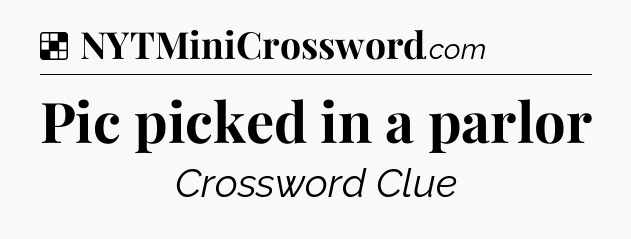 NYTMiniCrossword.com

Pic picked in a parlor

Crossword Clue